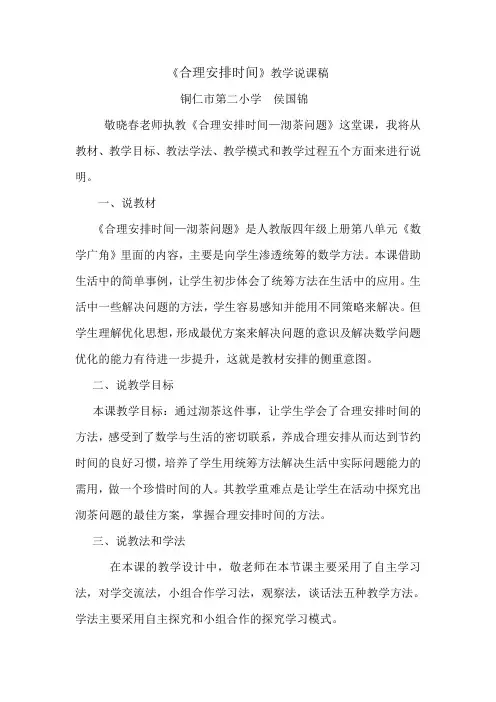 《合理安排时间》教学说课稿

铜仁市第二小学　侯国锦

敬晓春老师执教《合理安排时间—沏茶问题》这堂课，我将从教材、教学目标、教法学法、教学模式和教学过程五个方面来进行说明。

一、说教材

《合理安排时间—沏茶问题》是人教版四年级上册第八单元《数学广角》里面的内容，主要是向学生渗透统筹的数学方法。本课借助生活中的简单事例，让学生初步体会了统筹方法在生活中的应用。生活中一些解决问题的方法，学生容易感知并能用不同策略来解决。但学生理解优化思想，形成最优方案来解决问题的意识及解决数学问题优化的能力有待进一步提升，这就是教材安排的侧重意图。

二、说教学目标

本课教学目标：通过沏茶这件事，让学生学会了合理安排时间的方法，感受到了数学与生活的密切联系，养成合理安排从而达到节约时间的良好习惯，培养了学生用统筹方法解决生活中实际问题能力的需用，做一个珍惜时间的人。其教学重难点是让学生在活动中探究出沏茶问题的最佳方案，掌握合理安排时间的方法。

三、说教法和学法

在本课的教学设计中，敬老师在本节课主要采用了自主学习法，对学交流法，小组合作学习法，观察法，谈话法五种教学方法。学法主要采用自主探究和小组合作的探究学习模式。